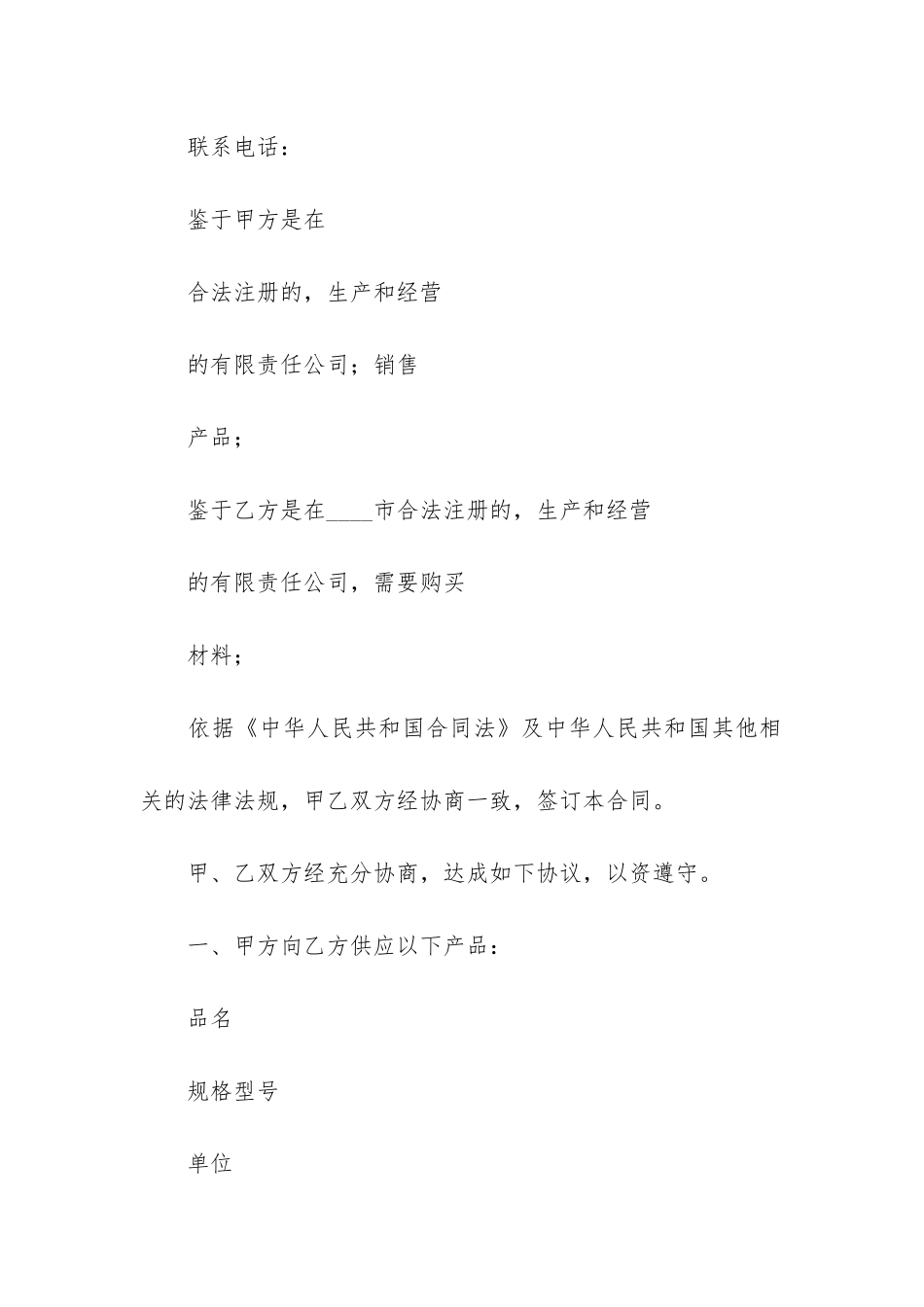 联系电话：

鉴于甲方是在

合法注册的，生产和经营

的有限责任公司；销售

产品；

鉴于乙方是在____市合法注册的，生产和经营

的有限责任公司，需要购买

材料；

依据《中华人民共和国合同法》及中华人民共和国其他相关的法律法规，甲乙双方经协商一致，签订本合同。

甲、乙双方经充分协商，达成如下协议，以资遵守。

一、甲方向乙方供应以下产品：

品名

规格型号

单位